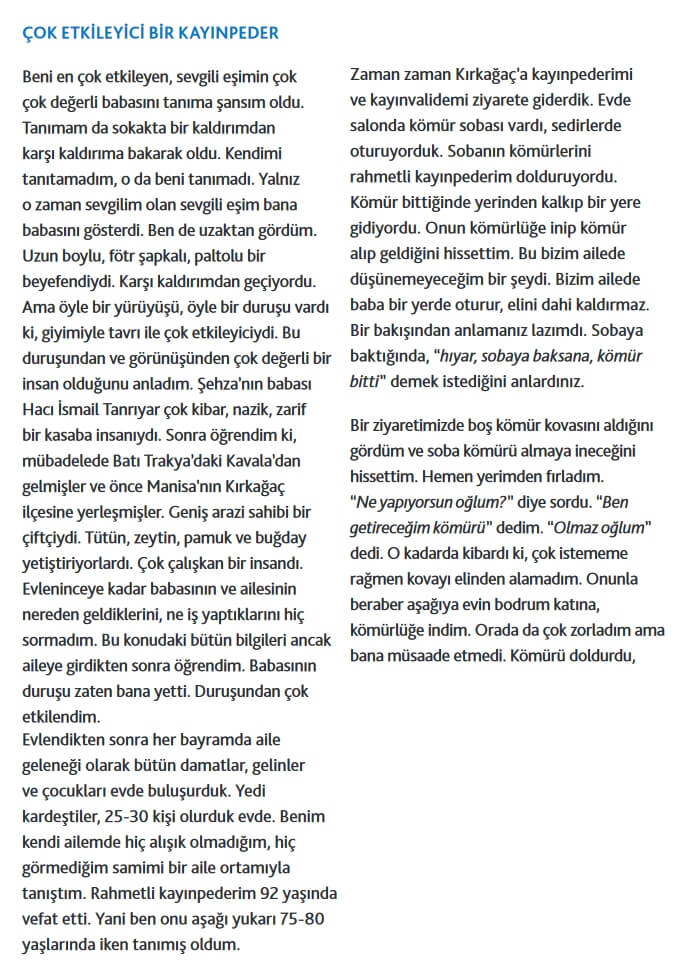 ÇOK ETKİLEYİCİ BİR KAYINPEDER

Beni en çok etkileyen, sevgili eşimin çok çok değerli babasını tanıma şansım oldu. Tanımam da sokakta bir kaldırımdan karşı kaldırıma bakarak oldu. Kendimi tanıtamadım, o da beni tanımadı. Yalnız o zaman sevgilim olan sevgili eşim bana babasını gösterdi. Ben de uzaktan gördüm. Uzun boylu, fötr şapkalı, paltolu bir beyefendiydi. Karşı kaldırımdan geçiyordu. Ama öyle bir yürüyüşü, öyle bir duruşu vardı ki, giyimiyle tavrı ile çok etkileyiciydi. Bu duruşundan ve görünüşünden çok değerli bir insan olduğunu anladım. Şehza'nın babası Hacı İsmail Tanrıyar çok kibar, nazik, zarif bir kasaba insanıydı. Sonra öğrendim ki, mübadelede Batı Trakya'daki Kavala'dan gelmişler ve önce Manisa'nın Kırkağaç ilçesine yerleşmişler. Geniş arazi sahibi bir çiftçiydi. Tütün, zeytin, pamuk ve buğday yetiştiriyorlardı. Çok çalışkan bir insandı. Evleninceye kadar babasının ve ailesinin nereden geldiklerini, ne iş yaptıklarını hiç sormadım. Bu konudaki bütün bilgileri ancak aileye girdikten sonra öğrendim. Babasının duruşu zaten bana yetti. Duruşundan çok etkilendim.
Evlendikten sonra her bayramda aile geleneği olarak bütün damatlar, gelinler ve çocukları evde buluşurduk. Yedi kardeştiler, 25-30 kişi olurduk evde. Benim kendi ailemde hiç alışık olmadığım, hiç görmediğim samimi bir aile ortamıyla tanıştım. Rahmetli kayınpederim 92 yaşında vefat etti. Yani ben onu aşağı yukarı 75-80 yaşlarında iken tanımış oldum.

Zaman zaman Kırkağaç'a kayınpederimi ve kayınvalidemi ziyarete giderdik. Evde salonda kömür sobası vardı, sedirlerde oturuyorduk. Sobanın kömürlerini rahmetli kayınpederim dolduruyordu. Kömür bittiğinde yerinden kalkıp bir yere gidiyordu. Onun kömürlüğe inip kömür alıp geldiğini hissettim. Bu bizim ailede düşünemeyeceğim bir şeydi. Bizim ailede baba bir yerde oturur, elini dahi kaldırmaz. Bir bakışından anlamanız lazımdı. Sobaya baktığında, "hıyar, sobaya baksana, kömür bitti" demek istediğini anlardınız.

Bir ziyaretimizde boş kömür kovasını aldığını gördüm ve soba kömürü almaya ineceğini hissettim. Hemen yerimden fırladım. "Ne yapıyorsun oğlum?" diye sordu. "Ben getireceğim kömürü" dedim. "Olmaz oğlum" dedi. O kadarda kibardı ki, çok istememe rağmen kovayı elinden alamadım. Onunla beraber aşağıya evin bodrum katına, kömürlüğe indim. Orada da çok zorladım ama bana müsaade etmedi. Kömürü doldurdu,